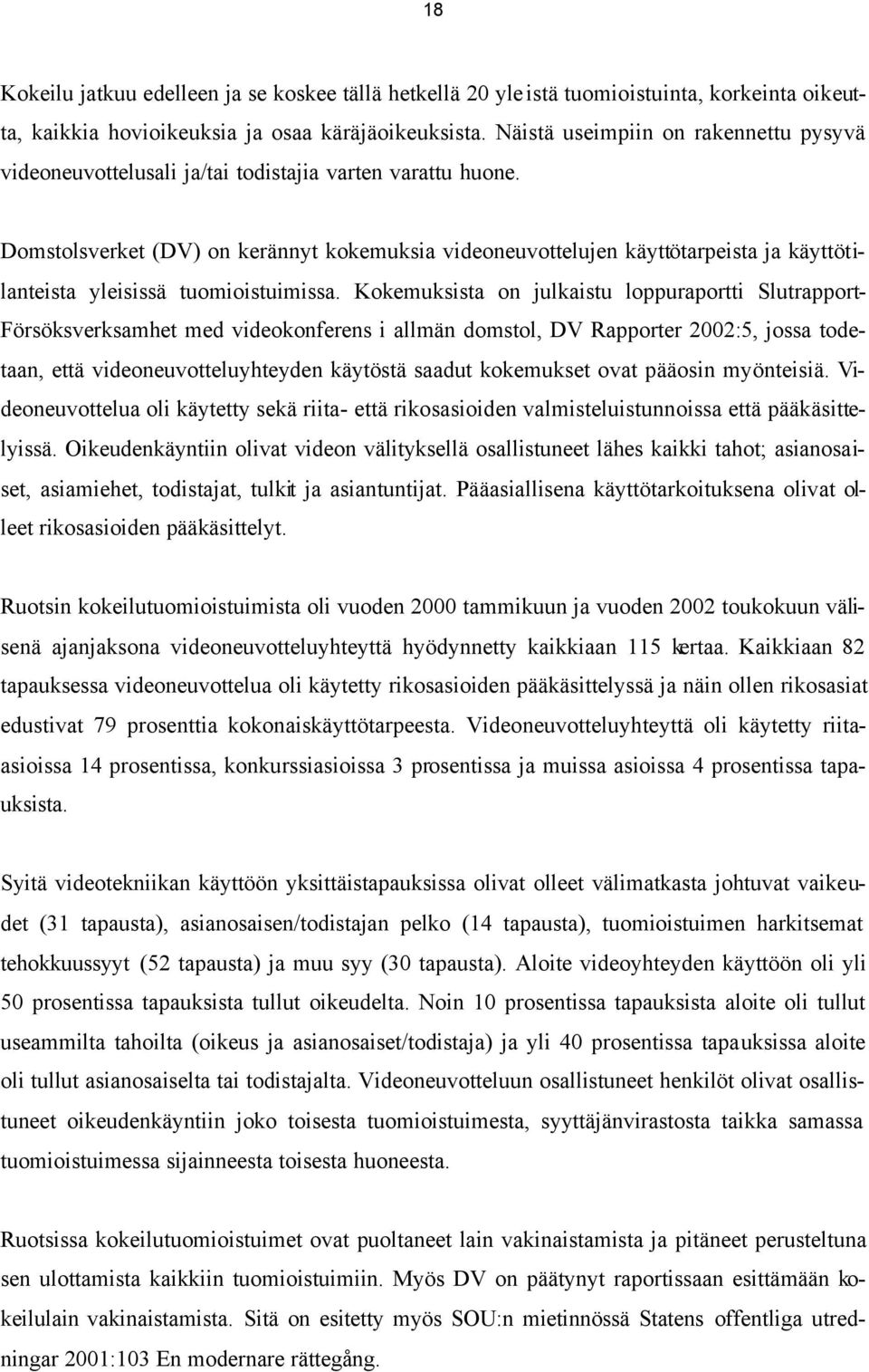 18

Kokeilu jatkuu edelleen ja se koskee tällä hetkellä 20 yleistä tuomioistuinta, korkeinta oikeutta, kaikkia hovioikeuksia ja osaa käräjäoikeuksista. Näistä useimpiin on rakennettu pysyvä videoneuvottelusali ja/tai todistajia varten varattu huone.

Domstolsverket (DV) on kerännyt kokemuksia videoneuvottelujen käyttötarpeista ja käyttötilanteista yleisissä tuomioistuimissa. Kokemuksista on julkaistu loppuraportti Slutrapport-Försöksverksamhet med videokonferens i allmän domstol, DV Rapporter 2002:5, jossa todetaan, että videoneuvotteluyhteyden käytöstä saadut kokemukset ovat pääosin myönteisiä. Videoneuvottelua oli käytetty sekä riita- että rikosasioiden valmisteluistunnoissa että pääkäsittelyissä. Oikeudenkäyntiin olivat videon välityksellä osallistuneet lähes kaikki tahot; asianosaiset, asiamiehet, todistajat, tulkit ja asiantuntijat. Pääasiallisena käyttötarkoituksena olivat olleet rikosasioiden pääkäsittelyt.

Ruotsin kokeilutuomioistuimista oli vuoden 2000 tammikuun ja vuoden 2002 toukokuun välisenä ajanjaksona videoneuvotteluyhteyttä hyödynnetty kaikkiaan 115 kertaa. Kaikkiaan 82 tapauksessa videoneuvottelua oli käytetty rikosasioiden pääkäsittelyssä ja näin ollen rikosasiat edustivat 79 prosenttia kokonaiskäyttötarpeesta. Videoneuvotteluyhteyttä oli käytetty riita-asioissa 14 prosentissa, konkurssiasioissa 3 prosentissa ja muissa asioissa 4 prosentissa tapauksista.

Syitä videotekniikan käyttöön yksittäistapauksissa olivat olleet välimatkasta johtuvat vaikeudet (31 tapausta), asianosaisen/todistajan pelko (14 tapausta), tuomioistuimen harkitsemat tehokkuussyyt (52 tapausta) ja muu syy (30 tapausta). Aloite videoyhteyden käyttöön oli yli 50 prosentissa tapauksista tullut oikeudelta. Noin 10 prosentissa tapauksista aloite oli tullut useammilta tahoilta (oikeus ja asianosaiset/todistaja) ja yli 40 prosentissa tapauksissa aloite oli tullut asianosaiselta tai todistajalta. Videoneuvotteluun osallistuneet henkilöt olivat osallistuneet oikeudenkäyntiin joko toisesta tuomioistuimesta, syyttäjänvirastosta taikka samassa tuomioistuimessa sijainneesta toisesta huoneesta.

Ruotsissa kokeilutuomioistuimet ovat puoltaneet lain vakinaistamista ja pitäneet perusteltuna sen ulottamista kaikkiin tuomioistuimiin. Myös DV on päätynyt raportissaan esittämään kokeilulain vakinaistamista. Sitä on esitetty myös SOU:n mietinnössä Statens offentliga utredningar 2001:103 En modernare rättegång.